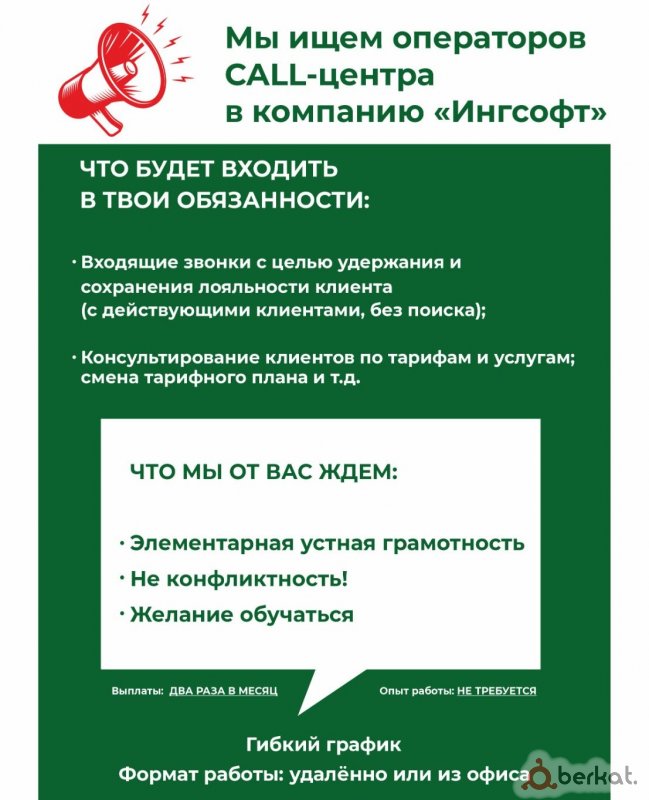 Мы ищем операторов CALL-центра в компанию «Ингсофт»

ЧТО БУДЕТ ВХОДИТЬ В ТВОИ ОБЯЗАННОСТИ:

· Входящие звонки с целью удержания и сохранения лояльности клиента (с действующими клиентами, без поиска);

· Консультирование клиентов по тарифам и услугам; смена тарифного плана и т.д.

ЧТО МЫ ОТ ВАС ЖДЕМ:

· Элементарная устная грамотность

· Не конфликтность!

· Желание обучаться

Выплаты: ДВА РАЗА В МЕСЯЦ

Опыт работы: НЕ ТРЕБУЕТСЯ

Гибкий график

Формат работы: удалённо или из офиса

berkat.